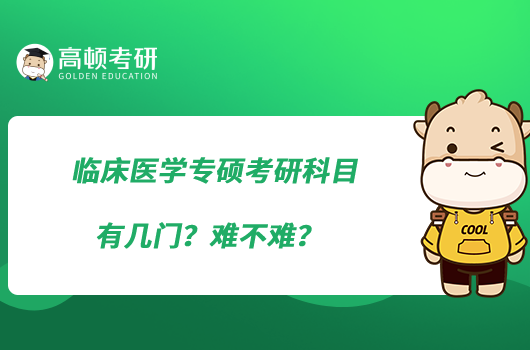 高顿考研
GOLDEN EDUCATION

临床医学专硕考研科目
有几门？难不难？

COOL